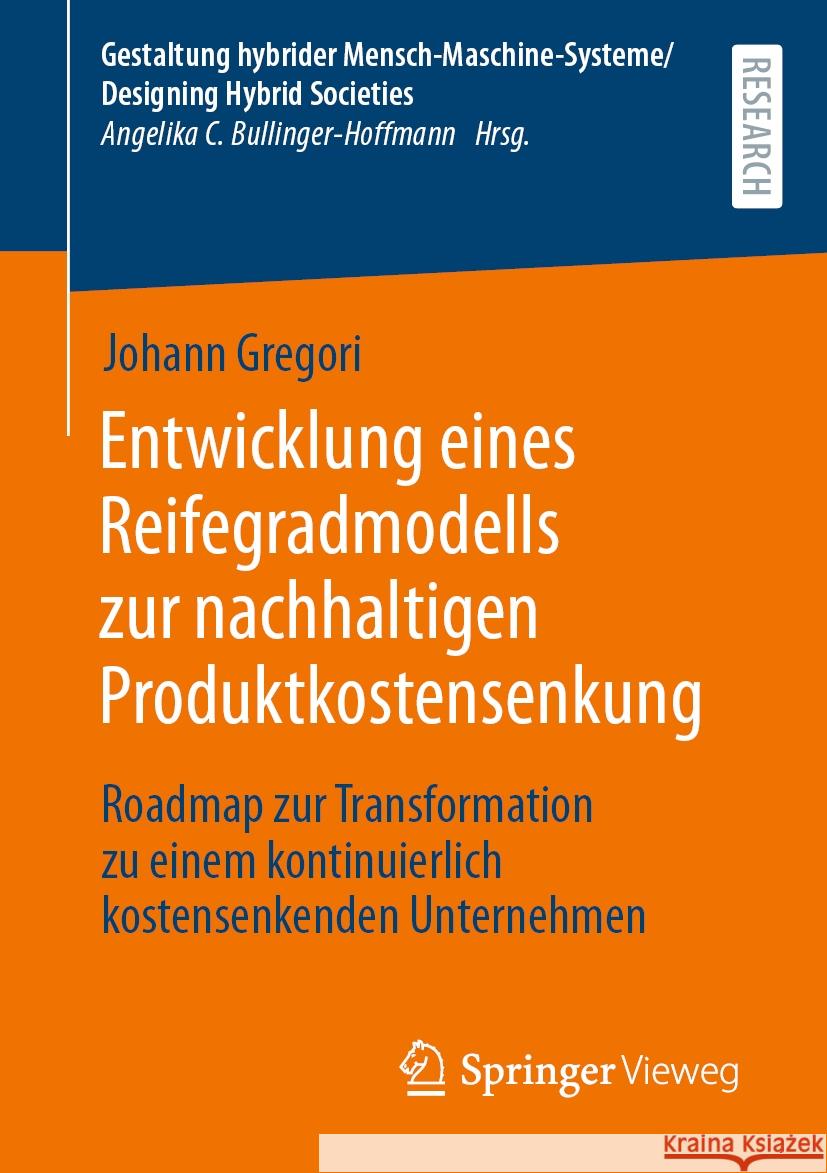 Gestaltung hybrider Mensch-Maschine-Systeme/
Designing Hybrid Societies
Angelika C. Bullinger-Hoffmann Hrsg.

RESEARCH

Johann Gregori

Entwicklung eines Reifegradmodells zur nachhaltigen Produktkostensenkung

Roadmap zur Transformation zu einem kontinuierlich kostensenkenden Unternehmen

Springer Vieweg